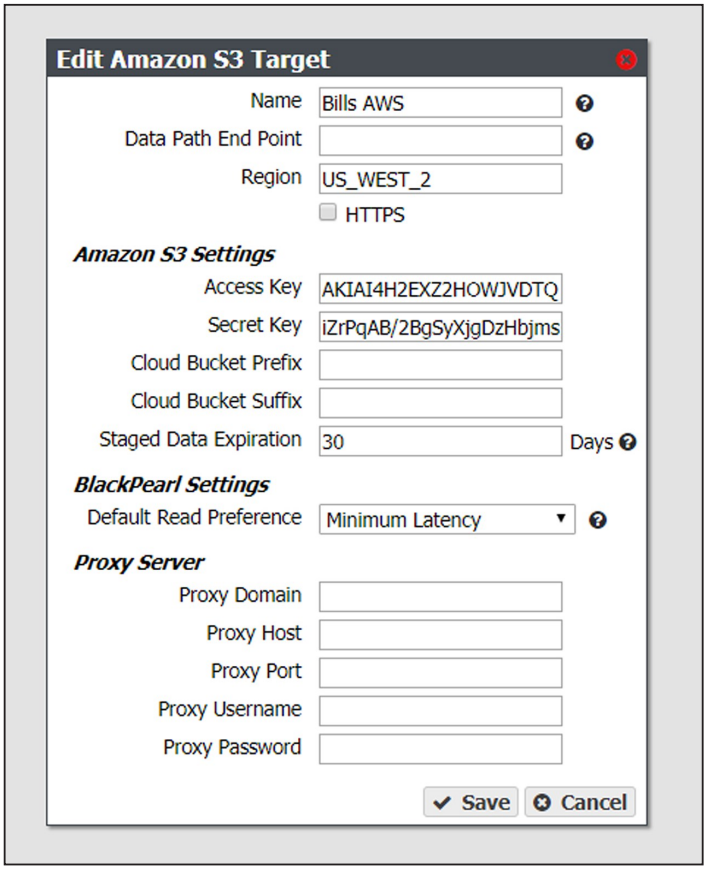 Edit Amazon S3 Target

Name Bills AWS
Data Path End Point
Region US_WEST_2
HTTPS

Amazon S3 Settings
Access Key AKIAI4H2EXZ2HOWJVDTQ
Secret Key iZrPqAB/2BgSyXjgDzHbjms
Cloud Bucket Prefix
Cloud Bucket Suffix
Staged Data Expiration 30 Days

BlackPearl Settings
Default Read Preference Minimum Latency

Proxy Server
Proxy Domain
Proxy Host
Proxy Port
Proxy Username
Proxy Password

Save Cancel